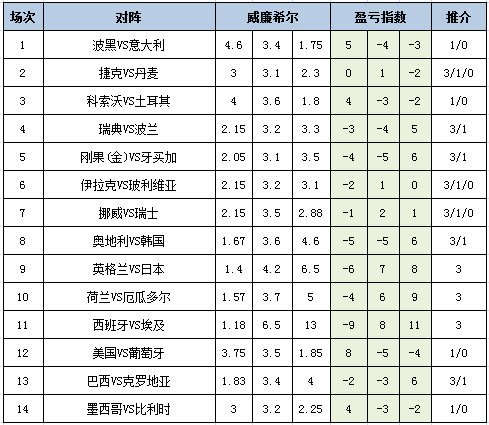 | 场次 | 对阵 | 威廉希尔 | | | 盈亏指数 | | | 推介 |
|---|---|---|---|---|---|---|---|---|
| 1 | 波黑VS意大利 | 4.6 | 3.4 | 1.75 | 5 | -4 | -3 | 1/0 |
| 2 | 捷克VS丹麦 | 3 | 3.1 | 2.3 | 0 | 1 | -2 | 3/1/0 |
| 3 | 科索沃VS土耳其 | 4 | 3.6 | 1.8 | 4 | -3 | -2 | 1/0 |
| 4 | 瑞典VS波兰 | 2.15 | 3.2 | 3.3 | -3 | -4 | 5 | 3/1 |
| 5 | 刚果(金)VS牙买加 | 2.05 | 3.1 | 3.5 | -4 | -5 | 6 | 3/1 |
| 6 | 伊拉克VS玻利维亚 | 2.15 | 3.2 | 3.1 | -2 | 1 | 0 | 3/1/0 |
| 7 | 挪威VS瑞士 | 2.15 | 3.5 | 2.88 | -1 | 2 | 1 | 3/1/0 |
| 8 | 奥地利VS韩国 | 1.67 | 3.6 | 4.6 | -5 | -5 | 6 | 3/1 |
| 9 | 英格兰VS日本 | 1.4 | 4.2 | 6.5 | -6 | 7 | 8 | 3 |
| 10 | 荷兰VS厄瓜多尔 | 1.57 | 3.7 | 5 | -4 | 6 | 9 | 3 |
| 11 | 西班牙VS埃及 | 1.18 | 6.5 | 13 | -9 | 8 | 11 | 3 |
| 12 | 美国VS葡萄牙 | 3.75 | 3.5 | 1.85 | 8 | -5 | -4 | 1/0 |
| 13 | 巴西VS克罗地亚 | 1.83 | 3.4 | 4 | -2 | -3 | 6 | 3/1 |
| 14 | 墨西哥VS比利时 | 3 | 3.2 | 2.25 | 4 | -3 | -2 | 1/0 |